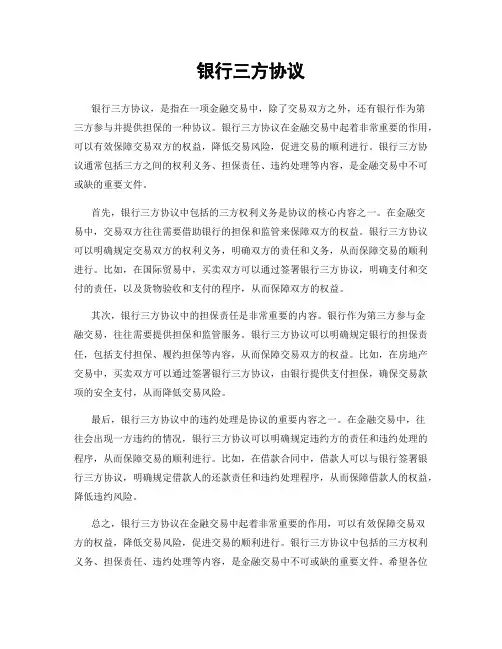 银行三方协议

银行三方协议，是指在一项金融交易中，除了交易双方之外，还有银行作为第三方参与并提供担保的一种协议。银行三方协议在金融交易中起着非常重要的作用，可以有效保障交易双方的权益，降低交易风险，促进交易的顺利进行。银行三方协议通常包括三方之间的权利义务、担保责任、违约处理等内容，是金融交易中不可或缺的重要文件。

首先，银行三方协议中包括的三方权利义务是协议的核心内容之一。在金融交易中，交易双方往往需要借助银行的担保和监管来保障双方的权益。银行三方协议可以明确规定交易双方的权利义务，明确双方的责任和义务，从而保障交易的顺利进行。比如，在国际贸易中，买卖双方可以通过签署银行三方协议，明确支付和交付的责任，以及货物验收和支付的程序，从而保障双方的权益。

其次，银行三方协议中的担保责任是非常重要的内容。银行作为第三方参与金融交易，往往需要提供担保和监管服务。银行三方协议可以明确规定银行的担保责任，包括支付担保、履约担保等内容，从而保障交易双方的权益。比如，在房地产交易中，买卖双方可以通过签署银行三方协议，由银行提供支付担保，确保交易款项的安全支付，从而降低交易风险。

最后，银行三方协议中的违约处理是协议的重要内容之一。在金融交易中，往往会出现一方违约的情况，银行三方协议可以明确规定违约方的责任和违约处理的程序，从而保障交易的顺利进行。比如，在借款合同中，借款人可以与银行签署银行三方协议，明确规定借款人的还款责任和违约处理程序，从而保障借款人的权益，降低违约风险。

总之，银行三方协议在金融交易中起着非常重要的作用，可以有效保障交易双方的权益，降低交易风险，促进交易的顺利进行。银行三方协议中包括的三方权利义务、担保责任、违约处理等内容，是金融交易中不可或缺的重要文件。希望各位